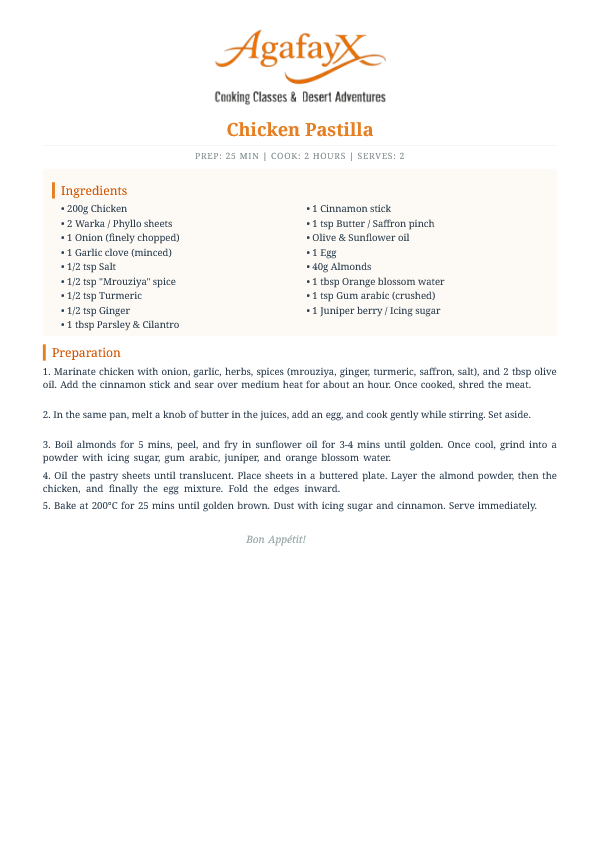 AgafayX

Cooking Classes & Desert Adventures

Chicken Pastilla

PREP: 25 MIN | COOK: 2 HOURS | SERVES: 2

Ingredients

• 200g Chicken
• 2 Warka / Phyllo sheets
• 1 Onion (finely chopped)
• 1 Garlic clove (minced)
• 1/2 tsp Salt
• 1/2 tsp "Mrouziya" spice
• 1/2 tsp Turmeric
• 1/2 tsp Ginger
• 1 tbsp Parsley & Cilantro

• 1 Cinnamon stick
• 1 tsp Butter / Saffron pinch
• Olive & Sunflower oil
• 1 Egg
• 40g Almonds
• 1 tbsp Orange blossom water
• 1 tsp Gum arabic (crushed)
• 1 Juniper berry / Icing sugar

Preparation

1. Marinate chicken with onion, garlic, herbs, spices (mrouziya, ginger, turmeric, saffron, salt), and 2 tbsp olive oil. Add the cinnamon stick and sear over medium heat for about an hour. Once cooked, shred the meat.

2. In the same pan, melt a knob of butter in the juices, add an egg, and cook gently while stirring. Set aside.

3. Boil almonds for 5 mins, peel, and fry in sunflower oil for 3-4 mins until golden. Once cool, grind into a powder with icing sugar, gum arabic, juniper, and orange blossom water.

4. Oil the pastry sheets until translucent. Place sheets in a buttered plate. Layer the almond powder, then the chicken, and finally the egg mixture. Fold the edges inward.

5. Bake at 200°C for 25 mins until golden brown. Dust with icing sugar and cinnamon. Serve immediately.

Bon Appétit!